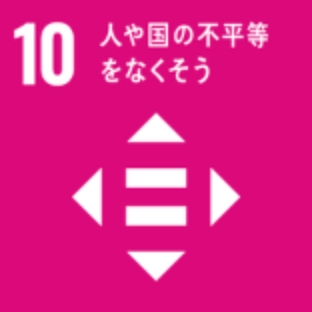 10 人や国の不平等をなくそう